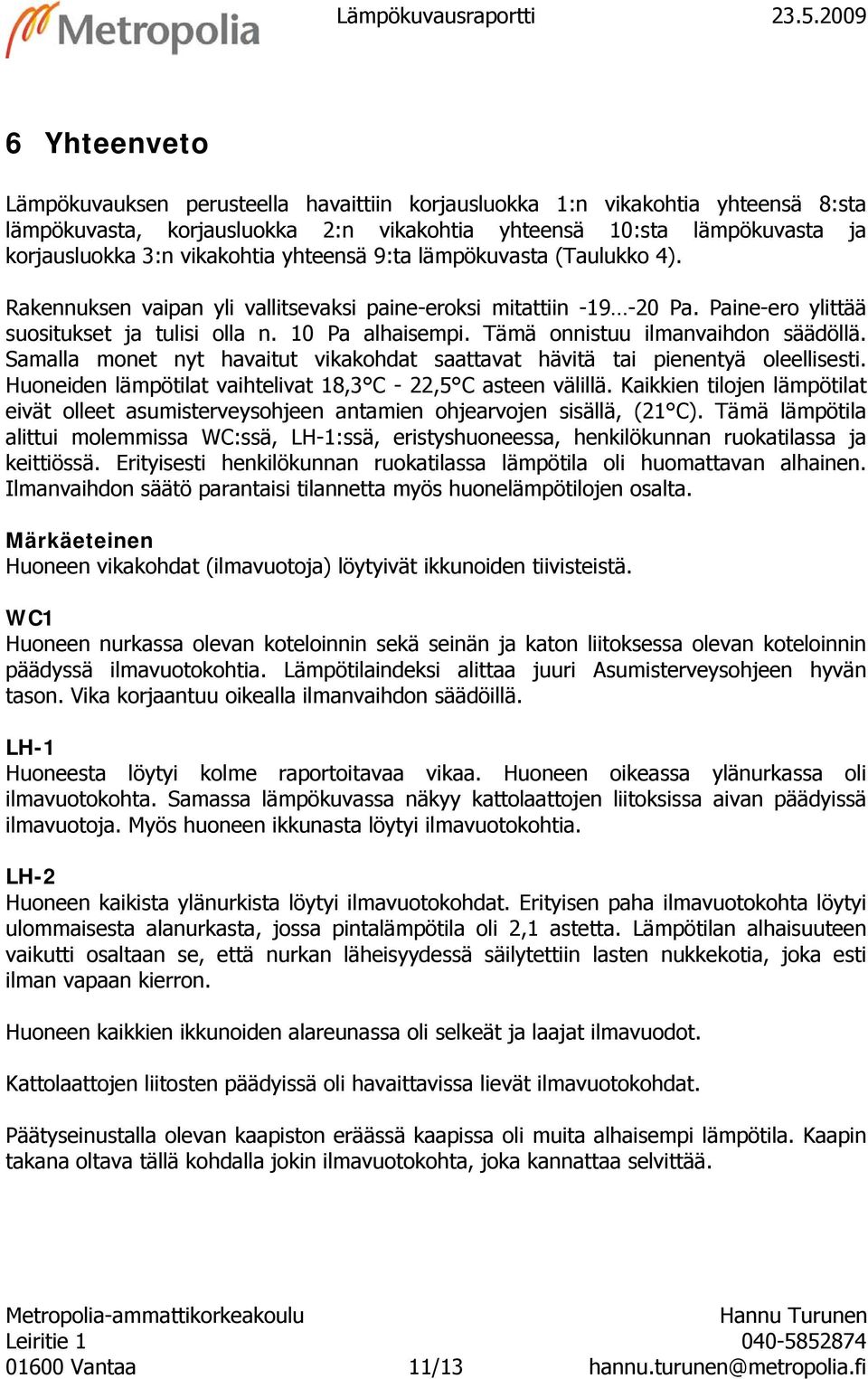 Metropolia

Lämpökuvausraportti 23.5.2009

6 Yhteenveto

Lämpökuvauksen perusteella havaittiin korjausluokka 1:n vikakohtia yhteensä 8:sta lämpökuvasta, korjausluokka 2:n vikakohtia yhteensä 10:sta lämpökuvasta ja korjausluokka 3:n vikakohtia yhteensä 9:ta lämpökuvasta (Taulukko 4).

Rakennuksen vaipan yli vallitsevaksi paine-eroksi mitattiin -19…-20 Pa. Paine-ero ylittää suositukset ja tulisi olla n. 10 Pa alhaisempi. Tämä onnistuu ilmanvaihdon säädöllä. Samalla monet nyt havaitut vikakohdat saattavat hävitä tai pienentyä oleellisesti. Huoneiden lämpötilat vaihtelivat 18,3°C - 22,5°C asteen välillä. Kaikkien tilojen lämpötilat eivät olleet asumisterveysohjeen antamien ohjearvojen sisällä, (21°C). Tämä lämpötila alittui molemmissa WC:ssä, LH-1:ssä, eristyshuoneessa, henkilökunnan ruokatilassa ja keittiössä. Erityisesti henkilökunnan ruokatilassa lämpötila oli huomattavan alhainen. Ilmanvaihdon säätö parantaisi tilannetta myös huonelämpötilojen osalta.

Märkäeteinen
Huoneen vikakohdat (ilmavuotoja) löytyivät ikkunoiden tiivisteistä.

WC1
Huoneen nurkassa olevan koteloinnin sekä seinän ja katon liitoksessa olevan koteloinnin päädyssä ilmavuotokohtia. Lämpötilaindeksi alittaa juuri Asumisterveysohjeen hyvän tason. Vika korjaantuu oikealla ilmanvaihdon säädöillä.

LH-1
Huoneesta löytyi kolme raportoitavaa vikaa. Huoneen oikeassa ylänurkassa oli ilmavuotokohta. Samassa lämpökuvassa näkyy kattolaattojen liitoksissa aivan päädyissä ilmavuotoja. Myös huoneen ikkunasta löytyi ilmavuotokohtia.

LH-2
Huoneen kaikista ylänurkista löytyi ilmavuotokohdat. Erityisen paha ilmavuotokohta löytyi ulommaisesta alanurkasta, jossa pintalämpötila oli 2,1 astetta. Lämpötilan alhaisuuteen vaikutti osaltaan se, että nurkan läheisyydessä säilytettiin lasten nukkekotia, joka esti ilman vapaan kierron.

Huoneen kaikkien ikkunoiden alareunassa oli selkeät ja laajat ilmavuodot.

Kattolaattojen liitosten päädyissä oli havaittavissa lievät ilmavuotokohdat.

Päätyseinustalla olevan kaapiston eräässä kaapissa oli muita alhaisempi lämpötila. Kaapin takana oltava tällä kohdalla jokin ilmavuotokohta, joka kannattaa selvittää.

Metropolia-ammattikorkeakoulu
Leiritie 1
01600 Vantaa

11/13

Hannu Turunen
040-5852874
hannu.turunen@metropolia.fi